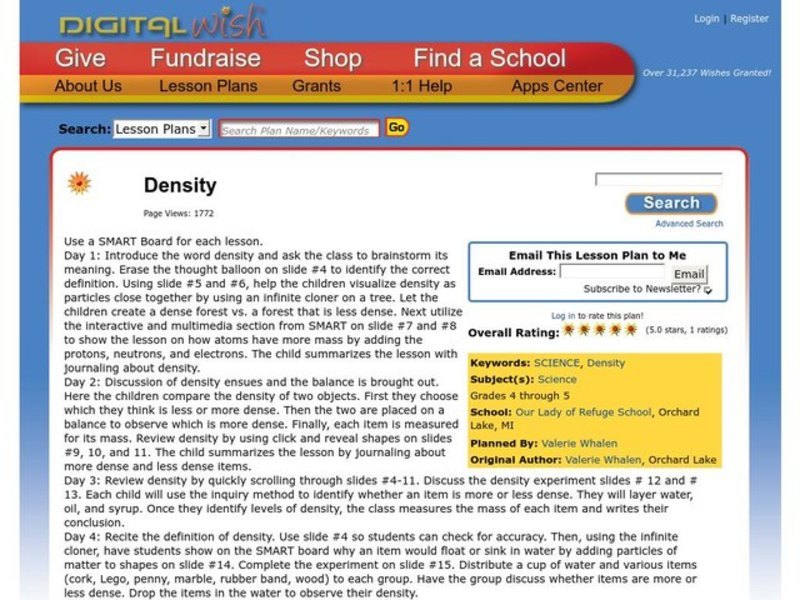 DIGITAL wish

Login | Register

Give Fundraise Shop Find a School

About Us Lesson Plans Grants 1:1 Help Apps Center

Over 31,237 Wishes Granted!

Search: Lesson Plans Search Plan Name/Keywords Go

Density

Page Views: 1772

Search

Advanced Search

Use a SMART Board for each lesson.
Day 1: Introduce the word density and ask the class to brainstorm its meaning. Erase the thought balloon on slide #4 to identify the correct definition. Using slide #5 and #6, help the children visualize density as particles close together by using an infinite cloner on a tree. Let the children create a dense forest vs. a forest that is less dense. Next utilize the interactive and multimedia section from SMART on slide #7 and #8 to show the lesson on how atoms have more mass by adding the protons, neutrons, and electrons. The child summarizes the lesson with journaling about density.
Day 2: Discussion of density ensues and the balance is brought out. Here the children compare the density of two objects. First they choose which they think is less or more dense. Then the two are placed on a balance to observe which is more dense. Finally, each item is measured for its mass. Review density by using click and reveal shapes on slides #9, 10, and 11. The child summarizes the lesson by journaling about more dense and less dense items.
Day 3: Review density by quickly scrolling through slides #4-11. Discuss the density experiment slides # 12 and # 13. Each child will use the inquiry method to identify whether an item is more or less dense. They will layer water, oil, and syrup. Once they identify levels of density, the class measures the mass of each item and writes their conclusion.
Day 4: Recite the definition of density. Use slide #4 so students can check for accuracy. Then, using the infinite cloner, have students show on the SMART board why an item would float or sink in water by adding particles of matter to shapes on slide #14. Complete the experiment on slide #15. Distribute a cup of water and various items (cork, Lego, penny, marble, rubber band, wood) to each group. Have the group discuss whether items are more or less dense. Drop the items in the water to observe their density.

Email This Lesson Plan to Me
Email Address: Email
Subscribe to Newsletter?

Log in to rate this plan!
Overall Rating: (5.0 stars, 1 ratings)

Keywords: SCIENCE, Density
Subject(s): Science
Grades 4 through 5
School: Our Lady of Refuge School, Orchard Lake, MI
Planned By: Valerie Whalen
Original Author: Valerie Whalen, Orchard Lake